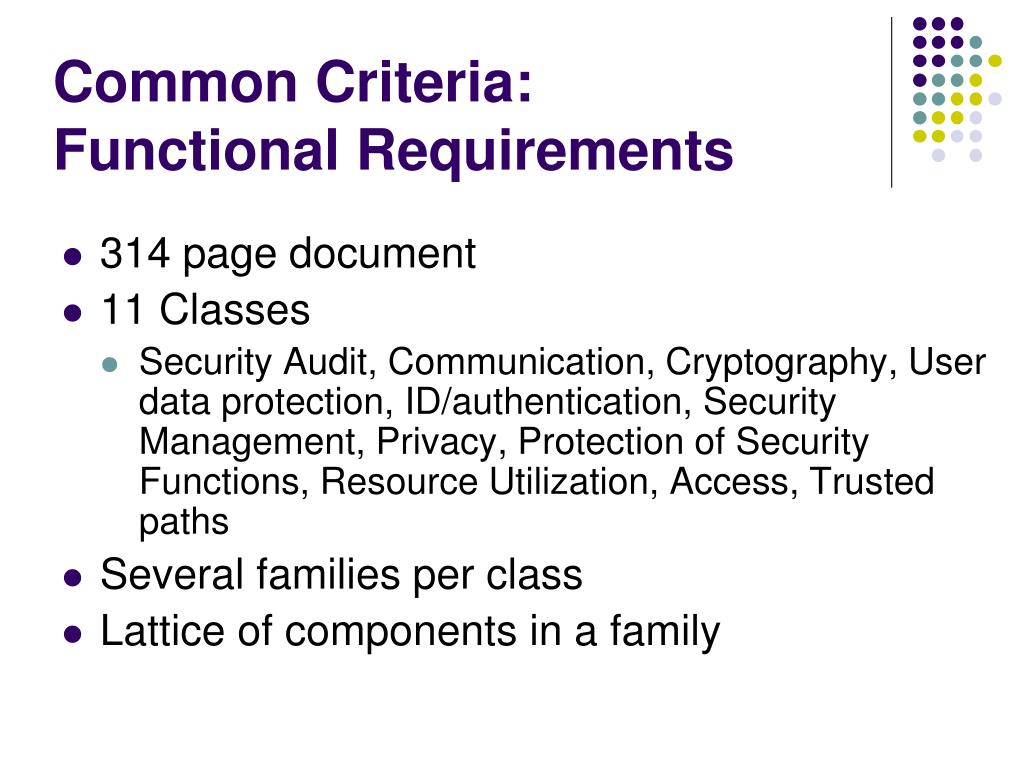 Common Criteria:
Functional Requirements

- 314 page document
- 11 Classes
  - Security Audit, Communication, Cryptography, User data protection, ID/authentication, Security Management, Privacy, Protection of Security Functions, Resource Utilization, Access, Trusted paths
- Several families per class
- Lattice of components in a family